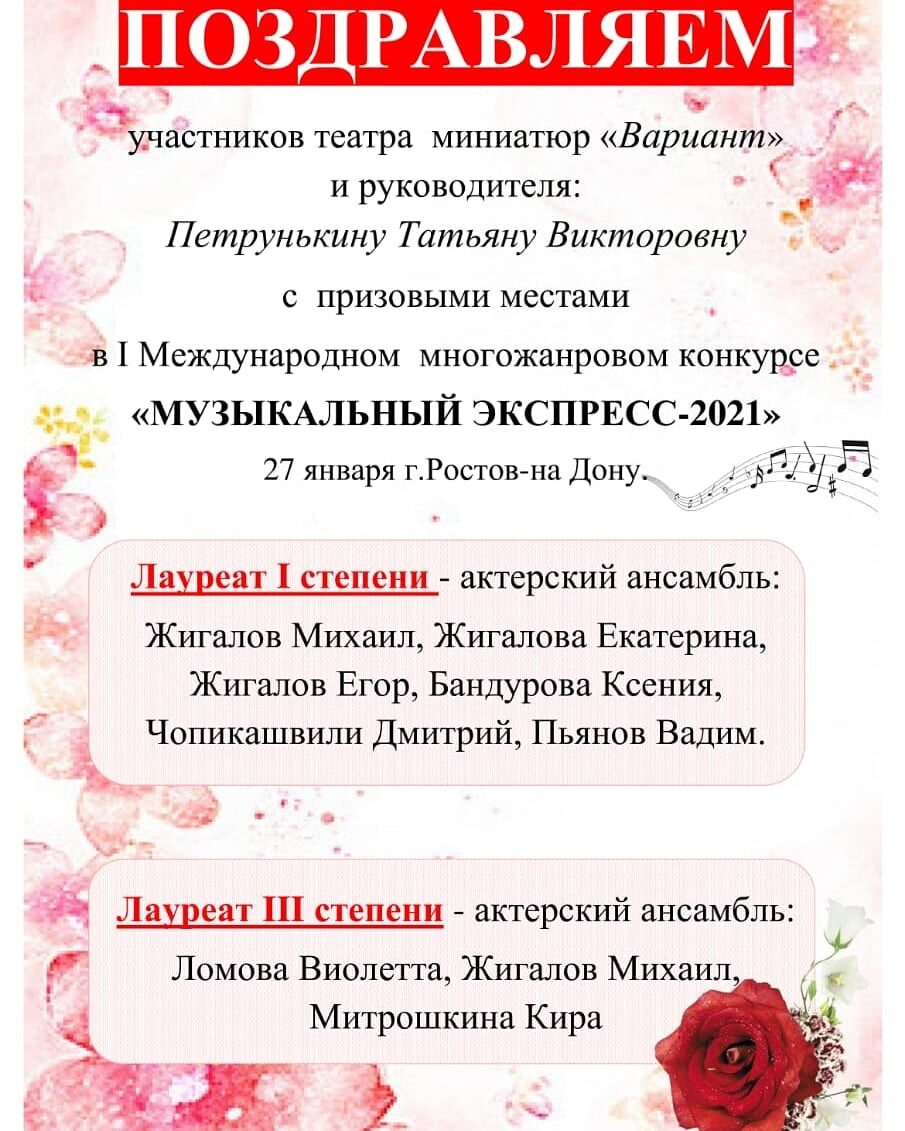 ПОЗДРАВЛЯЕМ

участников театра миниатюр «Вариант»
и руководителя:
Петрунькину Татьяну Викторовну
с призовыми местами
в I Международном многожанровом конкурсе
«МУЗЫКАЛЬНЫЙ ЭКСПРЕСС-2021»
27 января г.Ростов-на Дону.

Лауреат I степени - актерский ансамбль:
Жигалов Михаил, Жигалова Екатерина,
Жигалов Егор, Бандурова Ксения,
Чопикашвили Дмитрий, Пьянов Вадим.

Лауреат III степени - актерский ансамбль:
Ломова Виолетта, Жигалов Михаил,
Митрошкина Кира